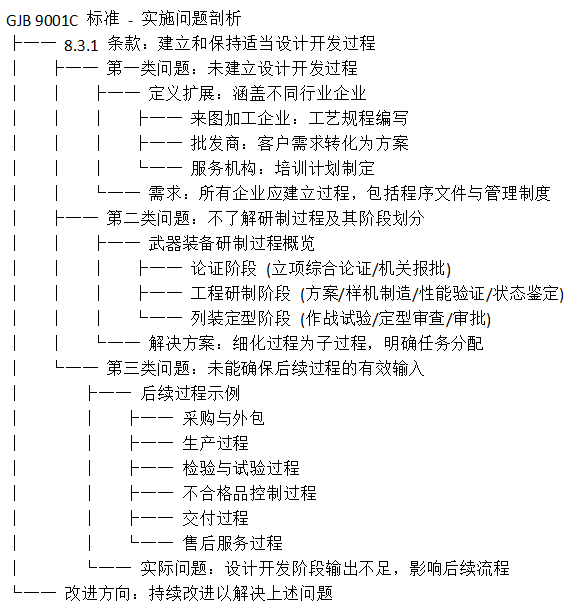 GJB 9001C 标准 - 实施问题剖析
├── 8.3.1 条款：建立和保持适当设计开发过程
│ ├── 第一类问题：未建立设计开发过程
│ │ ├── 定义扩展：涵盖不同行业企业
│ │ │ ├── 来图加工企业：工艺规程编写
│ │ │ ├── 批发商：客户需求转化为方案
│ │ │ └── 服务机构：培训计划制定
│ │ └── 需求：所有企业应建立过程，包括程序文件与管理制度
│ ├── 第二类问题：不了解研制过程及其阶段划分
│ │ ├── 武器装备研制过程概览
│ │ │ ├── 论证阶段 (立项综合论证/机关报批)
│ │ │ ├── 工程研制阶段 (方案/样机制造/性能验证/状态鉴定)
│ │ │ └── 列装定型阶段 (作战试验/定型审查/审批)
│ │ └── 解决方案：细化过程为子过程，明确任务分配
│ └── 第三类问题：未能确保后续过程的有效输入
│ ├── 后续过程示例
│ │ ├── 采购与外包
│ │ ├── 生产过程
│ │ ├── 检验与试验过程
│ │ ├── 不合格品控制过程
│ │ ├── 交付过程
│ │ └── 售后服务过程
│ └── 实际问题：设计开发阶段输出不足，影响后续流程
└── 改进方向：持续改进以解决上述问题